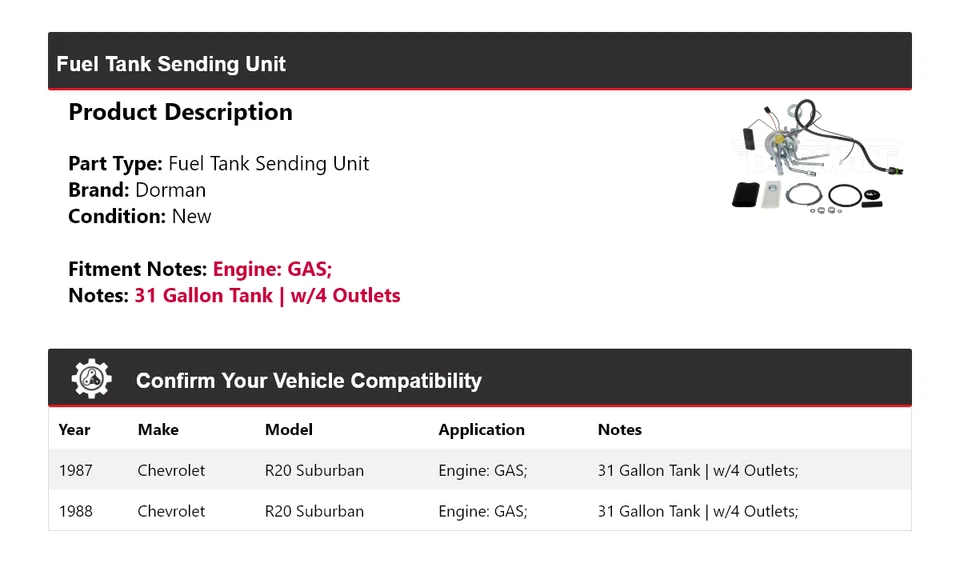 Fuel Tank Sending Unit

Product Description

Part Type: Fuel Tank Sending Unit
Brand: Dorman
Condition: New

Fitment Notes: Engine: GAS;
Notes: 31 Gallon Tank | w/4 Outlets

Confirm Your Vehicle Compatibility

| Year | Make | Model | Application | Notes |
|---|---|---|---|---|
| 1987 | Chevrolet | R20 Suburban | Engine: GAS; | 31 Gallon Tank \| w/4 Outlets; |
| 1988 | Chevrolet | R20 Suburban | Engine: GAS; | 31 Gallon Tank \| w/4 Outlets; |